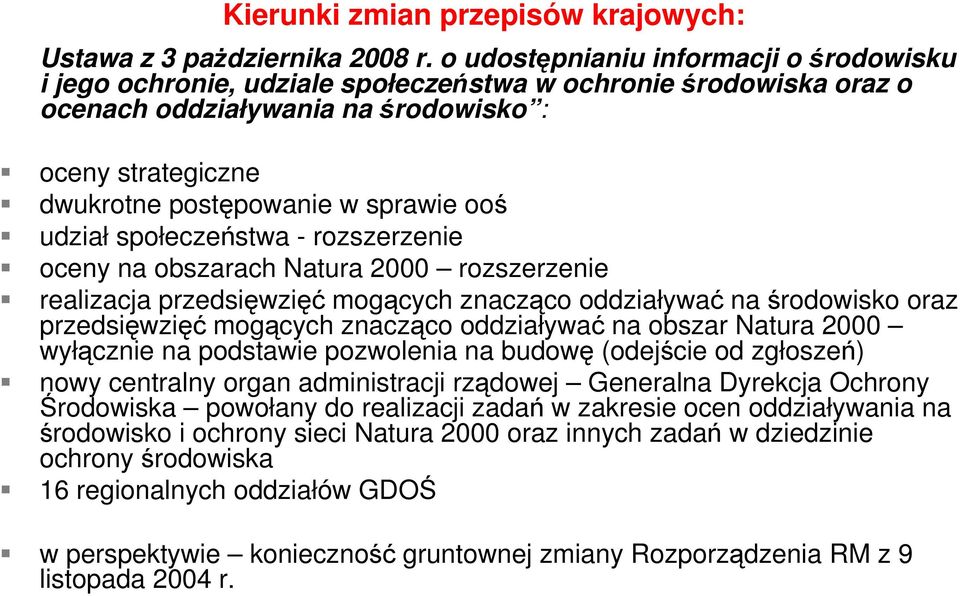 Kierunki zmian przepisów krajowych:

Ustawa z 3 października 2008 r. o udostępnianiu informacji o środowisku i jego ochronie, udziale społeczeństwa w ochronie środowiska oraz o ocenach oddziaływania na środowisko”:

oceny strategiczne
dwukrotne postępowanie w sprawie ooś
udział społeczeństwa - rozszerzenie
oceny na obszarach Natura 2000 – rozszerzenie
realizacja przedsięwzięć mogących znacząco oddziaływać na środowisko oraz przedsięwzięć mogących znacząco oddziaływać na obszar Natura 2000 – wyłącznie na podstawie pozwolenia na budowę (odejście od zgłoszeń)
nowy centralny organ administracji rządowej – Generalna Dyrekcja Ochrony Środowiska – powołany do realizacji zadań w zakresie ocen oddziaływania na środowisko i ochrony sieci Natura 2000 oraz innych zadań w dziedzinie ochrony środowiska
16 regionalnych oddziałów GDOŚ

w perspektywie – konieczność gruntownej zmiany Rozporządzenia RM z 9 listopada 2004 r.